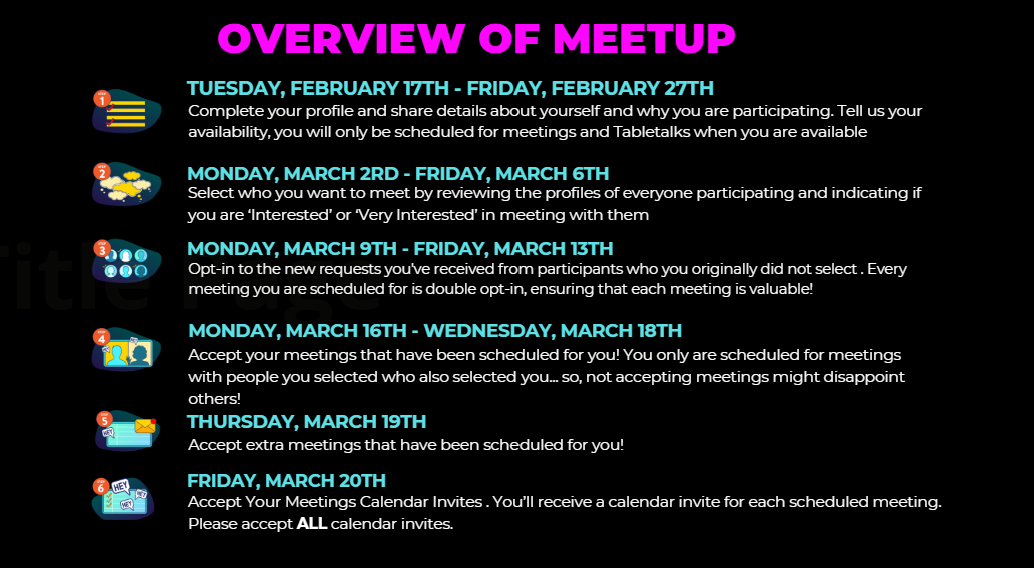 OVERVIEW OF MEETUP

1

TUESDAY, FEBRUARY 17TH - FRIDAY, FEBRUARY 27TH

Complete your profile and share details about yourself and why you are participating. Tell us your availability, you will only be scheduled for meetings and Tabletalks when you are available

2

MONDAY, MARCH 2RD - FRIDAY, MARCH 6TH

Select who you want to meet by reviewing the profiles of everyone participating and indicating if you are 'Interested' or 'Very Interested' in meeting with them

3

MONDAY, MARCH 9TH - FRIDAY, MARCH 13TH

Opt-in to the new requests you've received from participants who you originally did not select . Every meeting you are scheduled for is double opt-in, ensuring that each meeting is valuable!

4

MONDAY, MARCH 16TH - WEDNESDAY, MARCH 18TH

Accept your meetings that have been scheduled for you! You only are scheduled for meetings with people you selected who also selected you... so, not accepting meetings might disappoint others!

5

THURSDAY, MARCH 19TH

Accept extra meetings that have been scheduled for you!

6

HEY!

FRIDAY, MARCH 20TH

Accept Your Meetings Calendar Invites . You'll receive a calendar invite for each scheduled meeting. Please accept ALL calendar invites.